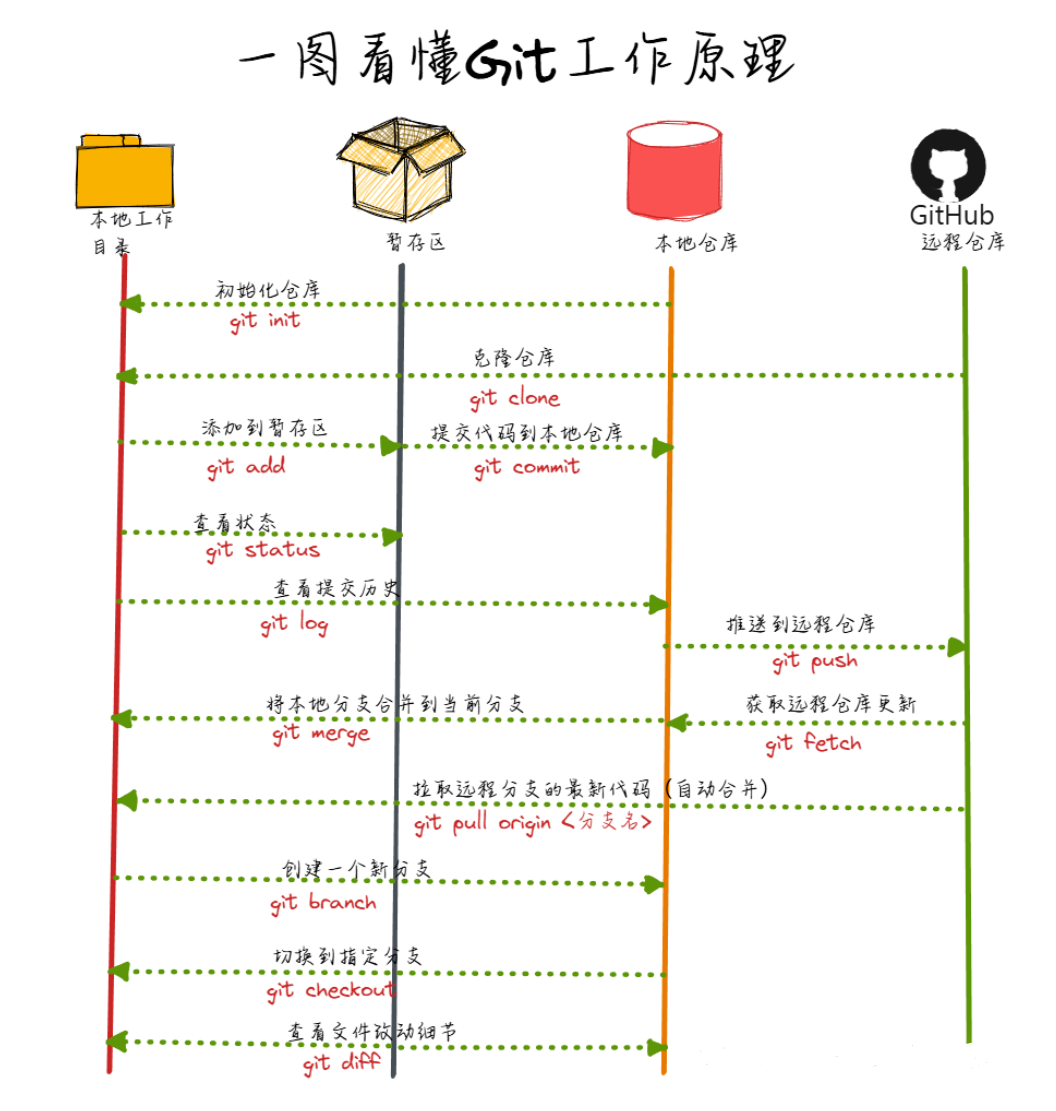 一图看懂Git工作原理

本地工作目录

暂存区

本地仓库

GitHub
远程仓库

初始化仓库
git init

克隆仓库
git clone

添加到暂存区
git add

提交代码到本地仓库
git commit

查看状态
git status

查看提交历史
git log

推送到远程仓库
git push

将本地分支合并到当前分支
git merge

获取远程仓库更新
git fetch

拉取远程分支的最新代码（自动合并）
git pull origin <分支名>

创建一个新分支
git branch

切换到指定分支
git checkout

查看文件改动细节
git diff